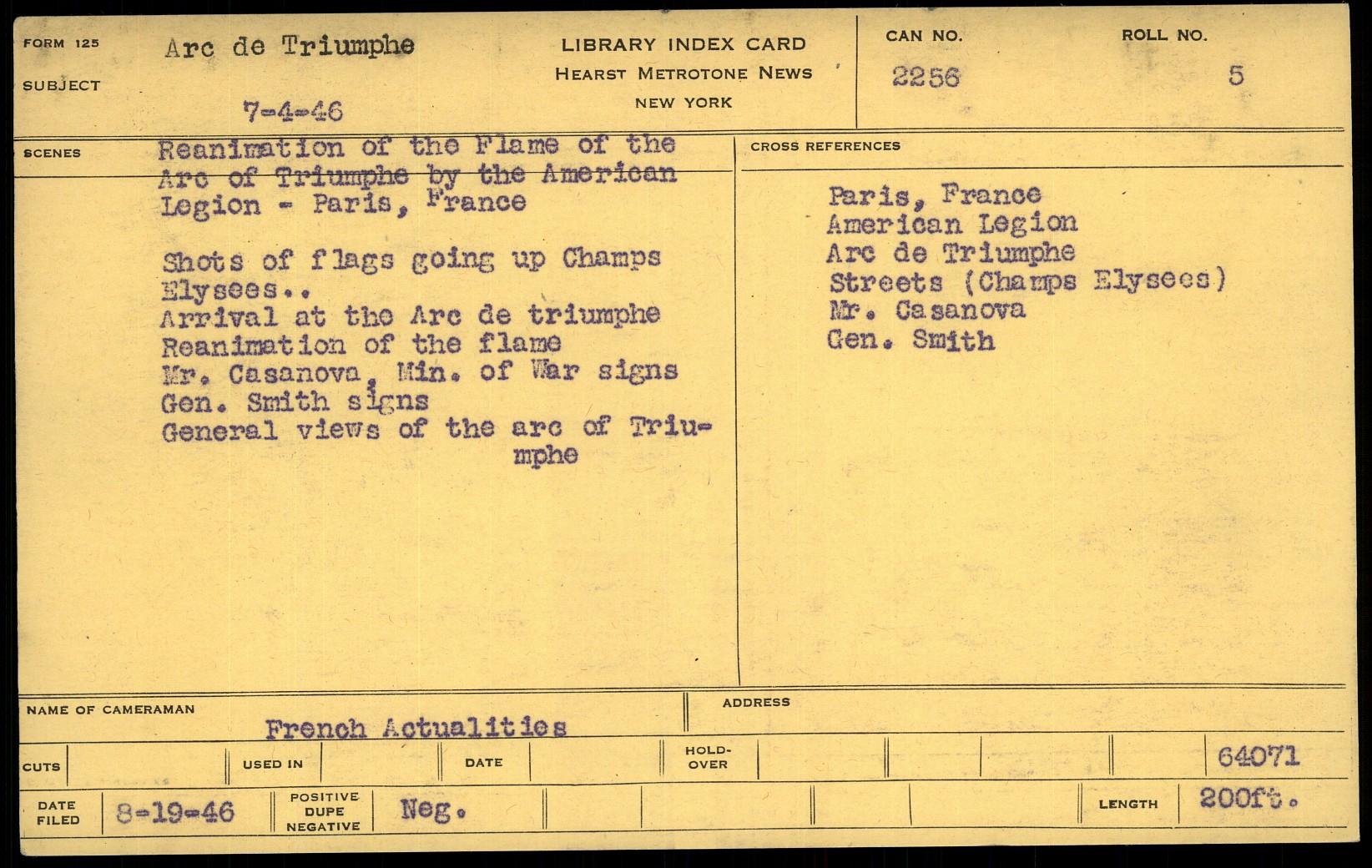 FORM 125
SUBJECT
Arc de Triumphe
7-4-46

LIBRARY INDEX CARD
HEARST METROTONE NEWS
NEW YORK

CAN NO.
2256

ROLL NO.
5

SCENES
Reanimation of the Flame of the Arc of Triumphe by the American Legion - Paris, France

Shots of flags going up Champs Elysees..
Arrival at the Arc de triumphe
Reanimation of the flame
Mr. Casanova, Min. of War signs
Gen. Smith signs
General views of the arc of Triumphe

CROSS REFERENCES
Paris, France
American Legion
Arc de Triumphe
Streets (Champs Elysees)
Mr. Casanova
Gen. Smith

NAME OF CAMERAMAN
French Actualities

ADDRESS

CUTS
USED IN
DATE
HOLD-OVER
64071

DATE FILED
8-19-46
POSITIVE
DUPE
NEGATIVE
Neg.
LENGTH
200ft.